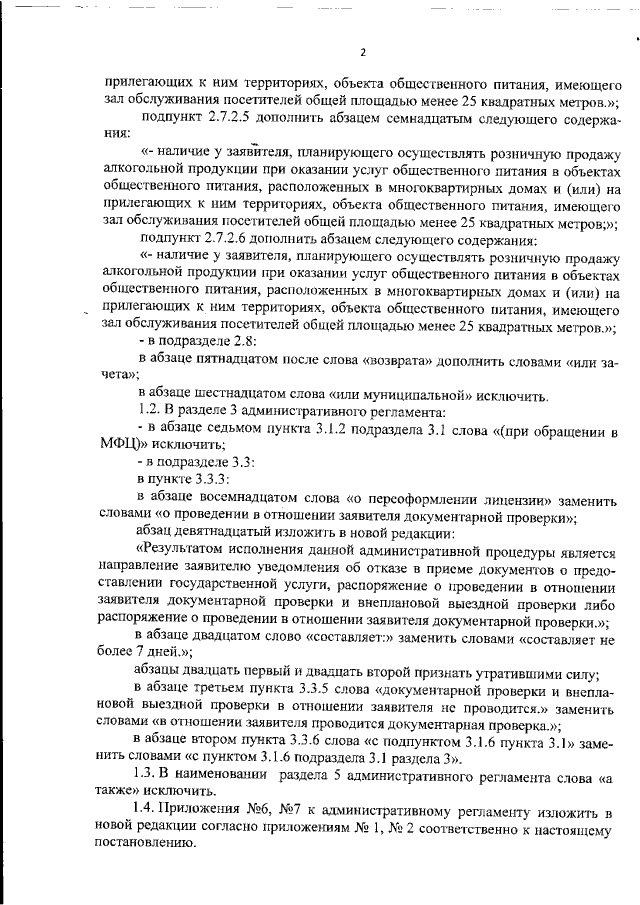 2

прилегающих к ним территориях, объекта общественного питания, имеющего зал обслуживания посетителей общей площадью менее 25 квадратных метров.»;

подпункт 2.7.2.5 дополнить абзацем семнадцатым следующего содержания:

«- наличие у заявителя, планирующего осуществлять розничную продажу алкогольной продукции при оказании услуг общественного питания в объектах общественного питания, расположенных в многоквартирных домах и (или) на прилегающих к ним территориях, объекта общественного питания, имеющего зал обслуживания посетителей общей площадью менее 25 квадратных метров;»;

подпункт 2.7.2.6 дополнить абзацем следующего содержания:

«- наличие у заявителя, планирующего осуществлять розничную продажу алкогольной продукции при оказании услуг общественного питания в объектах общественного питания, расположенных в многоквартирных домах и (или) на прилегающих к ним территориях, объекта общественного питания, имеющего зал обслуживания посетителей общей площадью менее 25 квадратных метров.»;

- в подразделе 2.8:

в абзаце пятнадцатом после слова «возврата» дополнить словами «или зачета»;

в абзаце шестнадцатом слова «или муниципальной» исключить.

1.2. В разделе 3 административного регламента:

- в абзаце седьмом пункта 3.1.2 подраздела 3.1 слова «(при обращении в МФЦ)» исключить;

- в подразделе 3.3:

в пункте 3.3.3:

в абзаце восемнадцатом слова «о переоформлении лицензии» заменить словами «о проведении в отношении заявителя документарной проверки»;

абзац девятнадцатый изложить в новой редакции:

«Результатом исполнения данной административной процедуры является направление заявителю уведомления об отказе в приеме документов о предоставлении государственной услуги, распоряжение о проведении в отношении заявителя документарной проверки и внеплановой выездной проверки либо распоряжение о проведении в отношении заявителя документарной проверки.»;

в абзаце двадцатом слово «составляет:» заменить словами «составляет не более 7 дней.»;

абзацы двадцать первый и двадцать второй признать утратившими силу;

в абзаце третьем пункта 3.3.5 слова «документарной проверки и внеплановой выездной проверки в отношении заявителя не проводится.» заменить словами «в отношении заявителя проводится документарная проверка.»;

в абзаце втором пункта 3.3.6 слова «с подпунктом 3.1.6 пункта 3.1» заменить словами «с пунктом 3.1.6 подраздела 3.1 раздела 3».

1.3. В наименовании раздела 5 административного регламента слова «а также» исключить.

1.4. Приложения №6, №7 к административному регламенту изложить в новой редакции согласно приложениям № 1, № 2 соответственно к настоящему постановлению.